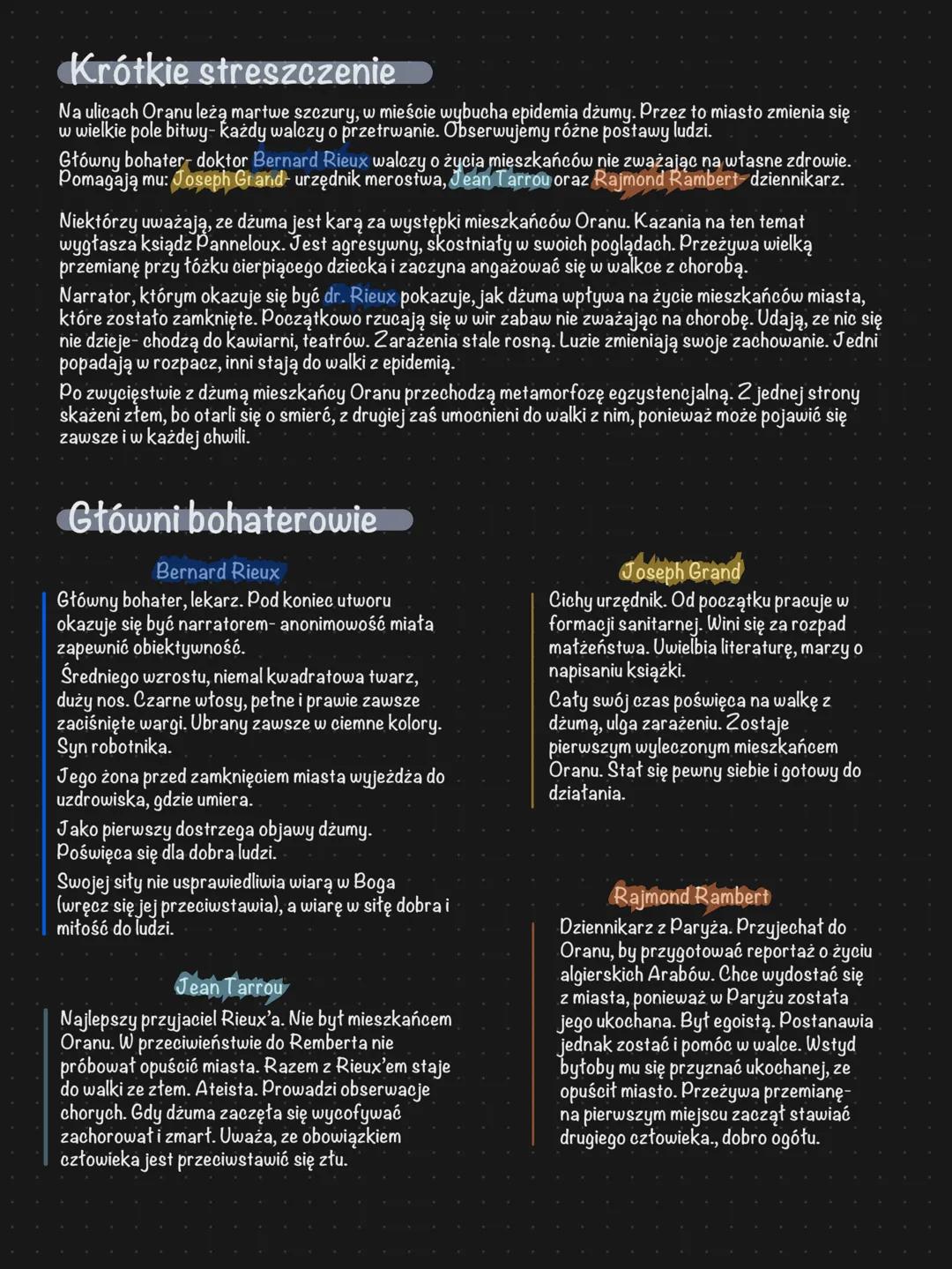 Krótkie streszczenie

Na ulicach Oranu leżą martwe szczury, w mieście wybucha epidemia dżumy. Przez to miasto zmienia się w wielkie pole bitwy- każdy walczy o przetrwanie. Obserwujemy różne postawy ludzi.

Główny bohater- doktor Bernard Rieux walczy o życia mieszkańców nie zważając na własne zdrowie. Pomagają mu: Joseph Grand- urzędnik merostwa, Jean Tarrou oraz Rajmond Rambert- dziennikarz.

Niektórzy uważają, ze dżuma jest karą za występki mieszkańców Oranu. Kazania na ten temat wygłasza ksiądz Panneloux. Jest agresywny, skostniały w swoich poglądach. Przeżywa wielką przemianę przy łóżku cierpiącego dziecka i zaczyna angażować się w walkce z chorobą.

Narrator, którym okazuje się być dr. Rieux pokazuje, jak dżuma wpływa na życie mieszkańców miasta, które zostało zamknięte. Początkowo rzucają się w wir zabaw nie zważając na chorobę. Udają, ze nic się nie dzieje- chodzą do kawiarni, teatrów. Zarażenia stale rosną. Luzie zmieniają swoje zachowanie. Jedni popadają w rozpacz, inni stają do walki z epidemią.

Po zwycięstwie z dżumą mieszkańcy Oranu przechodzą metamorfozę egzystencjalną. Z jednej strony skażeni złem, bo otarli się o smierć, z drugiej zaś umocnieni do walki z nim, ponieważ może pojawić się zawsze i w każdej chwili.

Główni bohaterowie

Bernard Rieux

Główny bohater, lekarz. Pod koniec utworu okazuje się być narratorem- anonimowość miała zapewnić obiektywność.

Średniego wzrostu, niemal kwadratowa twarz, duży nos. Czarne włosy, pełne i prawie zawsze zaciśnięte wargi. Ubrany zawsze w ciemne kolory. Syn robotnika.

Jego żona przed zamknięciem miasta wyjeżdża do uzdrowiska, gdzie umiera.

Jako pierwszy dostrzega objawy dżumy. Poświęca się dla dobra ludzi.

Swojej siły nie usprawiedliwia wiarą w Boga (wręcz się jej przeciwstawia), a wiarę w siłę dobra i miłość do ludzi.

Jean Tarrou

Najlepszy przyjaciel Rieux'a. Nie był mieszkańcem Oranu. W przeciwieństwie do Remberta nie próbował opuścić miasta. Razem z Rieux'em staje do walki ze złem. Ateista. Prowadzi obserwacje chorych. Gdy dżuma zaczęła się wycofywać zachorował i zmarł. Uważa, ze obowiązkiem człowieka jest przeciwstawić się złu.

Joseph Grand

Cichy urzędnik. Od początku pracuje w formacji sanitarnej. Wini się za rozpad małżeństwa. Uwielbia literaturę, marzy o napisaniu książki.

Cały swój czas poświęca na walkę z dżumą, ulga zarażeniu. Zostaje pierwszym wyleczonym mieszkańcem Oranu. Stał się pewny siebie i gotowy do działania.

Rajmond Rambert

Dziennikarz z Paryża. Przyjechał do Oranu, by przygotować reportaż o życiu algierskich Arabów. Chce wydostać się z miasta, ponieważ w Paryżu została jego ukochana. Był egoistą. Postanawia jednak zostać i pomóc w walce. Wstyd byłoby mu się przyznać ukochanej, ze opuścił miasto. Przeżywa przemianę- na pierwszym miejscu zaczął stawiać drugiego człowieka., dobro ogółu.